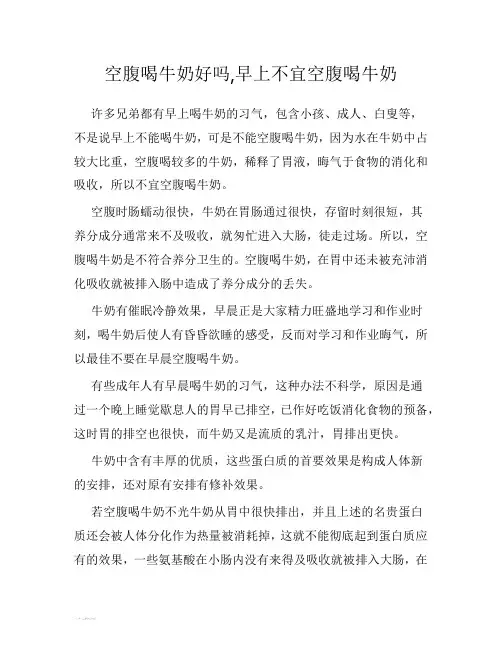 空腹喝牛奶好吗,早上不宜空腹喝牛奶

许多兄弟都有早上喝牛奶的习气，包含小孩、成人、白叟等，不是说早上不能喝牛奶，可是不能空腹喝牛奶，因为水在牛奶中占较大比重，空腹喝较多的牛奶，稀释了胃液，晦气于食物的消化和吸收，所以不宜空腹喝牛奶。

空腹时肠蠕动很快，牛奶在胃肠通过很快，存留时刻很短，其养分成分通常来不及吸收，就匆忙进入大肠，徒走过场。所以，空腹喝牛奶是不符合养分卫生的。空腹喝牛奶，在胃中还未被充沛消化吸收就被排入肠中造成了养分成分的丢失。

牛奶有催眠冷静效果，早晨正是大家精力旺盛地学习和作业时刻，喝牛奶后使人有昏昏欲睡的感受，反而对学习和作业晦气，所以最佳不要在早晨空腹喝牛奶。

有些成年人有早晨喝牛奶的习气，这种办法不科学，原因是通过一个晚上睡觉歇息人的胃早已排空，已作好吃饭消化食物的预备，这时胃的排空也很快，而牛奶又是流质的乳汁，胃排出更快。

牛奶中含有丰厚的优质，这些蛋白质的首要效果是构成人体新的安排，还对原有安排有修补效果。

若空腹喝牛奶不光牛奶从胃中很快排出，并且上述的名贵蛋白质还会被人体分化作为热量被消耗掉，这就不能彻底起到蛋白质应有的效果，一些氨基酸在小肠内没有来得及吸收就被排入大肠，在